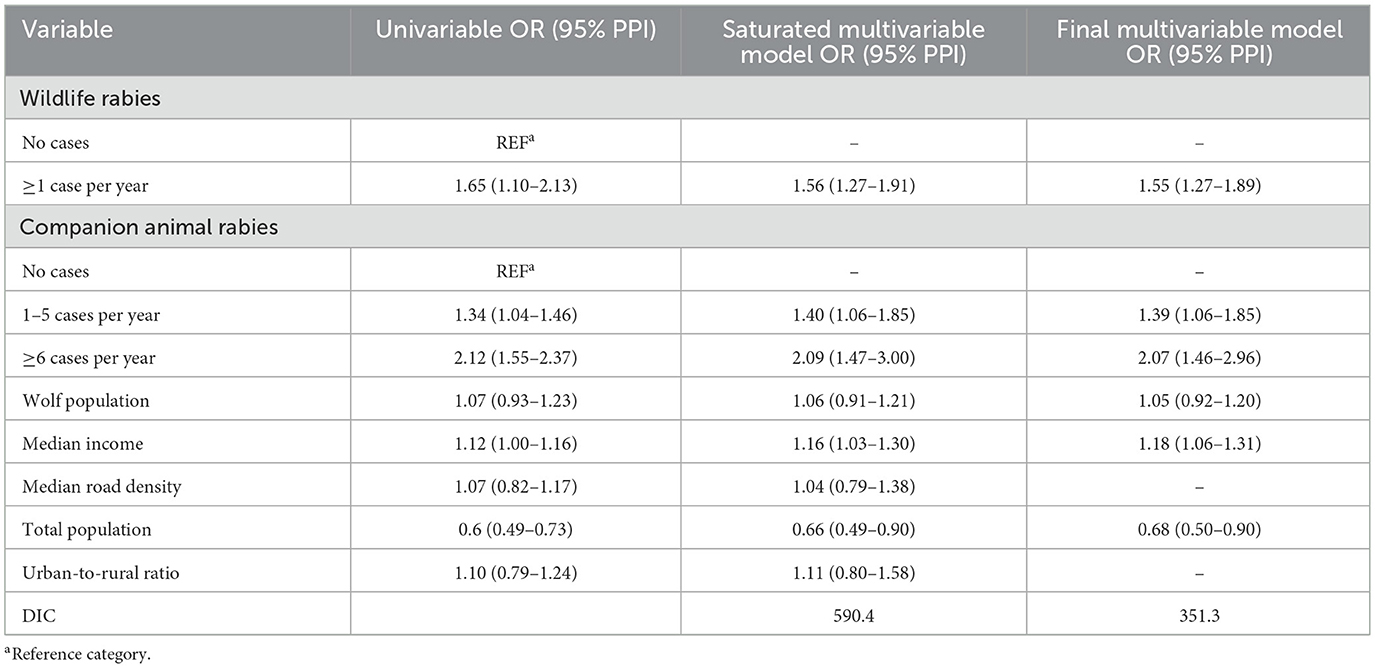 | Variable | Univariable OR (95% PPI) | Saturated multivariable model OR (95% PPI) | Final multivariable model OR (95% PPI) |
|---|---|---|---|
| Wildlife rabies | | | |
| No cases | REF$^{a}$ | – | – |
| ≥1 case per year | 1.65 (1.10–2.13) | 1.56 (1.27–1.91) | 1.55 (1.27–1.89) |
| Companion animal rabies | | | |
| No cases | REF$^{a}$ | – | – |
| 1–5 cases per year | 1.34 (1.04–1.46) | 1.40 (1.06–1.85) | 1.39 (1.06–1.85) |
| ≥6 cases per year | 2.12 (1.55–2.37) | 2.09 (1.47–3.00) | 2.07 (1.46–2.96) |
| Wolf population | 1.07 (0.93–1.23) | 1.06 (0.91–1.21) | 1.05 (0.92–1.20) |
| Median income | 1.12 (1.00–1.16) | 1.16 (1.03–1.30) | 1.18 (1.06–1.31) |
| Median road density | 1.07 (0.82–1.17) | 1.04 (0.79–1.38) | – |
| Total population | 0.6 (0.49–0.73) | 0.66 (0.49–0.90) | 0.68 (0.50–0.90) |
| Urban-to-rural ratio | 1.10 (0.79–1.24) | 1.11 (0.80–1.58) | – |
| DIC | | 590.4 | 351.3 |

$^{a}$Reference category.